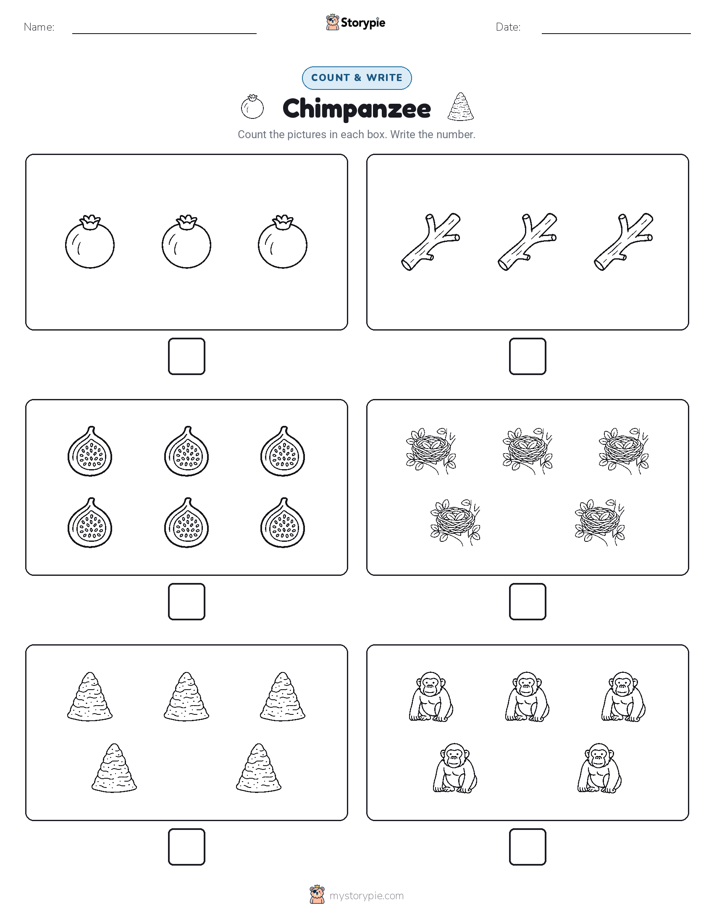 Name:

Storypie

Date:

COUNT & WRITE

Chimpanzee

Count the pictures in each box. Write the number.

mystorypie.com